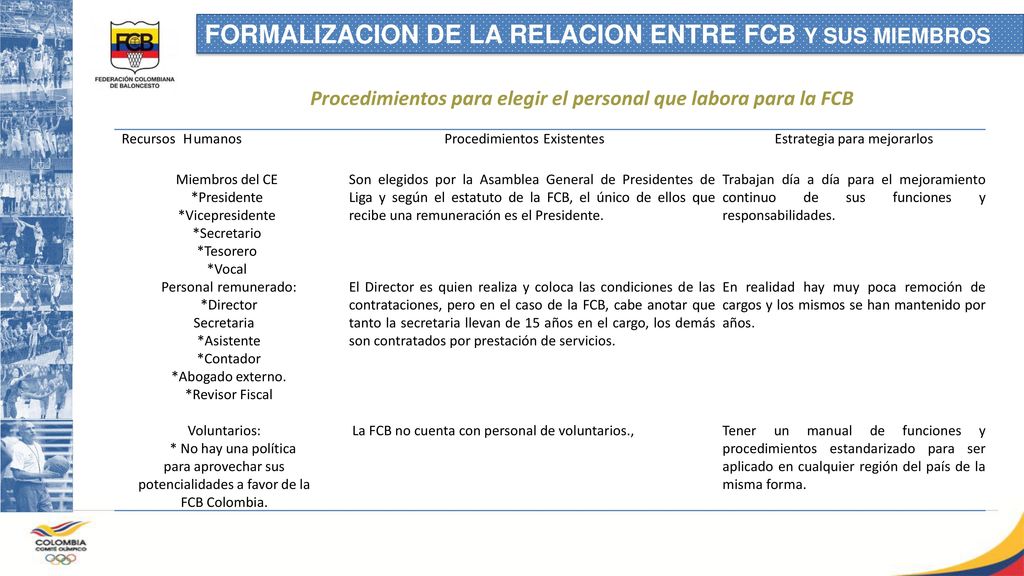 FCB
FEDERACIÓN COLOMBIANA DE BALONCESTO

FORMALIZACION DE LA RELACION ENTRE FCB Y SUS MIEMBROS

Procedimientos para elegir el personal que labora para la FCB

| Recursos Humanos | Procedimientos Existentes | Estrategia para mejorarlos |
|---|---|---|
| Miembros del CE *Presidente *Vicepresidente *Secretario *Tesorero *Vocal | Son elegidos por la Asamblea General de Presidentes de Liga y según el estatuto de la FCB, el único de ellos que recibe una remuneración es el Presidente. | Trabajan día a día para el mejoramiento continuo de sus funciones y responsabilidades. |
| Personal remunerado: *Director Secretaria *Asistente *Contador *Abogado externo. *Revisor Fiscal | El Director es quien realiza y coloca las condiciones de las contrataciones, pero en el caso de la FCB, cabe anotar que tanto la secretaria llevan de 15 años en el cargo, los demás son contratados por prestación de servicios. | En realidad hay muy poca remoción de cargos y los mismos se han mantenido por años. |
| Voluntarios: * No hay una política para aprovechar sus potencialidades a favor de la FCB Colombia. | La FCB no cuenta con personal de voluntarios., | Tener un manual de funciones y procedimientos estandarizado para ser aplicado en cualquier región del país de la misma forma. |

COLOMBIA
COMITÉ OLÍMPICO